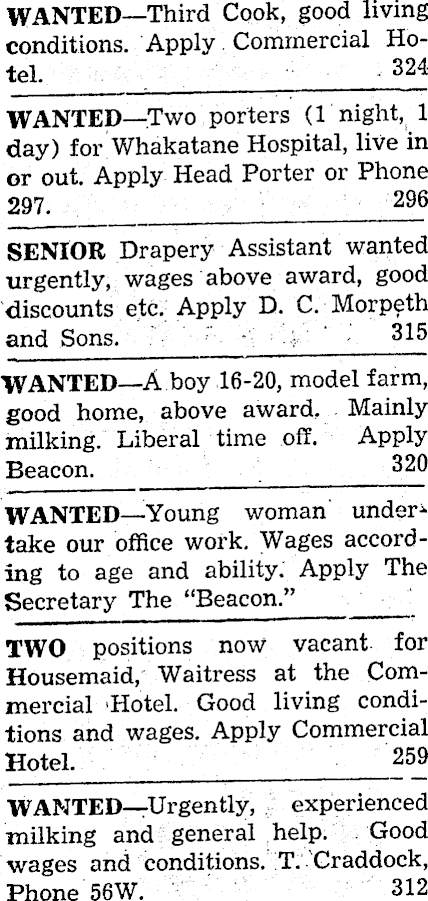 WANTED—Third Cook, good living conditions. Apply Commercial Hotel. 324

WANTED—Two porters (1 night, 1 day) for Whakatane Hospital, live in or out. Apply Head Porter or Phone 297. 296

SENIOR Drapery Assistant wanted urgently, wages above award, good discounts etc. Apply D. C. Morpeth and Sons. 315

WANTED—A boy 16-20, model farm, good home, above award. Mainly milking. Liberal time off. Apply Beacon. 320

WANTED—Young woman undertake our office work. Wages according to age and ability. Apply The Secretary The "Beacon."

TWO positions now vacant for Housemaid, Waitress at the Commercial Hotel. Good living conditions and wages. Apply Commercial Hotel. 259

WANTED—Urgently, experienced milking and general help. Good wages and conditions. T. Craddock, Phone 56W. 312